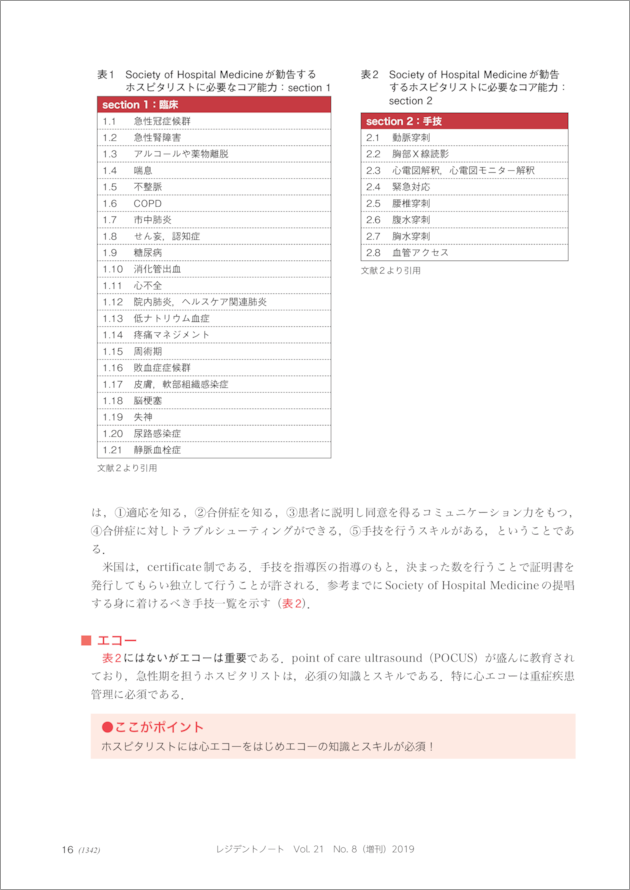 表1 Society of Hospital Medicineが勧告するホスピタリストに必要なコア能力：section 1

| section 1：臨床 | |
|---|---|
| 1.1 | 急性冠症候群 |
| 1.2 | 急性腎障害 |
| 1.3 | アルコールや薬物離脱 |
| 1.4 | 喘息 |
| 1.5 | 不整脈 |
| 1.6 | COPD |
| 1.7 | 市中肺炎 |
| 1.8 | せん妄，認知症 |
| 1.9 | 糖尿病 |
| 1.10 | 消化管出血 |
| 1.11 | 心不全 |
| 1.12 | 院内肺炎，ヘルスケア関連肺炎 |
| 1.13 | 低ナトリウム血症 |
| 1.14 | 疼痛マネジメント |
| 1.15 | 周術期 |
| 1.16 | 敗血症症候群 |
| 1.17 | 皮膚，軟部組織感染症 |
| 1.18 | 脳梗塞 |
| 1.19 | 失神 |
| 1.20 | 尿路感染症 |
| 1.21 | 静脈血栓症 |

文献2より引用

表2 Society of Hospital Medicineが勧告するホスピタリストに必要なコア能力：section 2

| section 2：手技 | |
|---|---|
| 2.1 | 動脈穿刺 |
| 2.2 | 胸部X線読影 |
| 2.3 | 心電図解釈，心電図モニター解釈 |
| 2.4 | 緊急対応 |
| 2.5 | 腰椎穿刺 |
| 2.6 | 腹水穿刺 |
| 2.7 | 胸水穿刺 |
| 2.8 | 血管アクセス |

文献2より引用

は，①適応を知る，②合併症を知る，③患者に説明し同意を得るコミュニケーション力をもつ，④合併症に対しトラブルシューティングができる，⑤手技を行うスキルがある，ということである．

米国は，certificate制である．手技を指導医の指導のもと，決まった数を行うことで証明書を発行してもらい独立して行うことが許される．参考までにSociety of Hospital Medicineの提唱する身に着けるべき手技一覧を示す（表2）．

■ エコー

表2にはないがエコーは重要である．point of care ultrasound（POCUS）が盛んに教育されており，急性期を担うホスピタリストは，必須の知識とスキルである．特に心エコーは重症疾患管理に必須である．

●ここがポイント
ホスピタリストには心エコーをはじめエコーの知識とスキルが必須！

16 (1342)　レジデントノート　Vol. 21　No. 8（増刊）2019